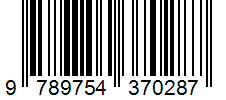 9 789754 370287